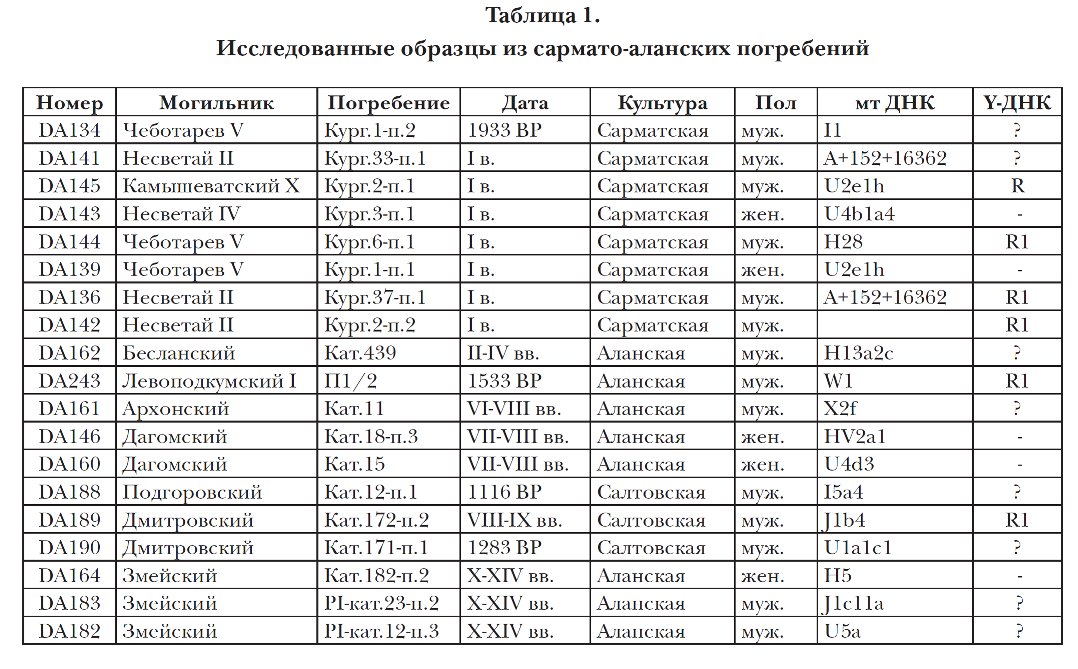 Таблица 1.
Исследованные образцы из сармато-аланских погребений

| Номер | Могильник | Погребение | Дата | Культура | Пол | мт ДНК | Y-ДНК |
|---|---|---|---|---|---|---|---|
| DA134 | Чеботарев V | Кург.1-п.2 | 1933 BP | Сарматская | муж. | I1 | ? |
| DA141 | Несветай II | Кург.33-п.1 | I в. | Сарматская | муж. | A+152+16362 | ? |
| DA145 | Камышеватский X | Кург.2-п.1 | I в. | Сарматская | муж. | U2e1h | R |
| DA143 | Несветай IV | Кург.3-п.1 | I в. | Сарматская | жен. | U4b1a4 | - |
| DA144 | Чеботарев V | Кург.6-п.1 | I в. | Сарматская | муж. | H28 | R1 |
| DA139 | Чеботарев V | Кург.1-п.1 | I в. | Сарматская | жен. | U2e1h | - |
| DA136 | Несветай II | Кург.37-п.1 | I в. | Сарматская | муж. | A+152+16362 | R1 |
| DA142 | Несветай II | Кург.2-п.2 | I в. | Сарматская | муж. | | R1 |
| DA162 | Бесланский | Кат.439 | II-IV вв. | Аланская | муж. | H13a2c | ? |
| DA243 | Левоподкумский I | П1/2 | 1533 BP | Аланская | муж. | W1 | R1 |
| DA161 | Архонский | Кат.11 | VI-VIII вв. | Аланская | муж. | X2f | ? |
| DA146 | Дагомский | Кат.18-п.3 | VII-VIII вв. | Аланская | жен. | HV2a1 | - |
| DA160 | Дагомский | Кат.15 | VII-VIII вв. | Аланская | жен. | U4d3 | - |
| DA188 | Подгоровский | Кат.12-п.1 | 1116 BP | Салтовская | муж. | I5a4 | ? |
| DA189 | Дмитровский | Кат.172-п.2 | VIII-IX вв. | Салтовская | муж. | J1b4 | R1 |
| DA190 | Дмитровский | Кат.171-п.1 | 1283 BP | Салтовская | муж. | U1a1c1 | ? |
| DA164 | Змейский | Кат.182-п.2 | X-XIV вв. | Аланская | жен. | H5 | - |
| DA183 | Змейский | PI-кат.23-п.2 | X-XIV вв. | Аланская | муж. | J1c11a | ? |
| DA182 | Змейский | PI-кат.12-п.3 | X-XIV вв. | Аланская | муж. | U5a | ? |